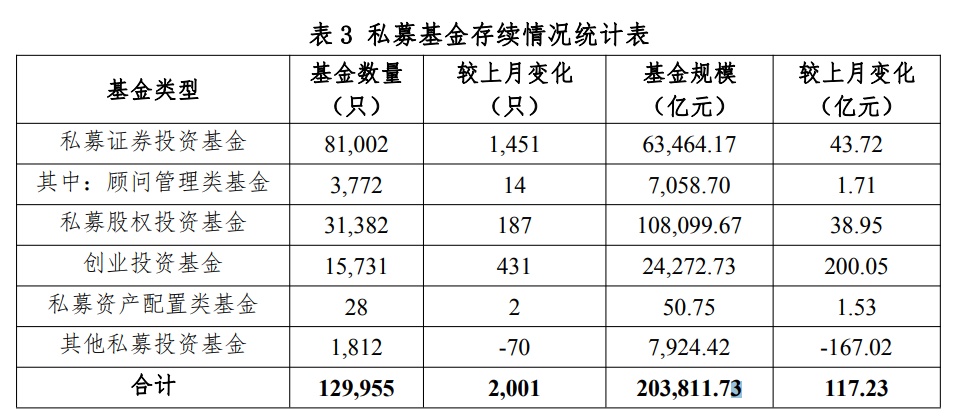 表3 私募基金存续情况统计表

| 基金类型 | 基金数量（只） | 较上月变化（只） | 基金规模（亿元） | 较上月变化（亿元） |
|---|---|---|---|---|
| 私募证券投资基金 | 81,002 | 1,451 | 63,464.17 | 43.72 |
| 其中：顾问管理类基金 | 3,772 | 14 | 7,058.70 | 1.71 |
| 私募股权投资基金 | 31,382 | 187 | 108,099.67 | 38.95 |
| 创业投资基金 | 15,731 | 431 | 24,272.73 | 200.05 |
| 私募资产配置类基金 | 28 | 2 | 50.75 | 1.53 |
| 其他私募投资基金 | 1,812 | -70 | 7,924.42 | -167.02 |
| 合计 | 129,955 | 2,001 | 203,811.73 | 117.23 |